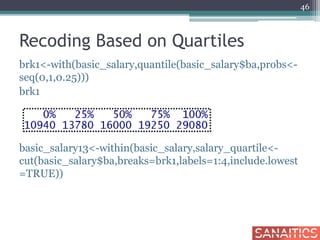 46

Recoding Based on Quartiles

brk1<-with(basic_salary,quantile(basic_salary$ba,probs<-seq(0,1,0.25)))
brk1

| 0% | 25% | 50% | 75% | 100% |
|---|---|---|---|---|
| 10940 | 13780 | 16000 | 19250 | 29080 |

basic_salary13<-within(basic_salary,salary_quartile<-cut(basic_salary$ba,breaks=brk1,labels=1:4,include.lowest=TRUE))

SANAITICS